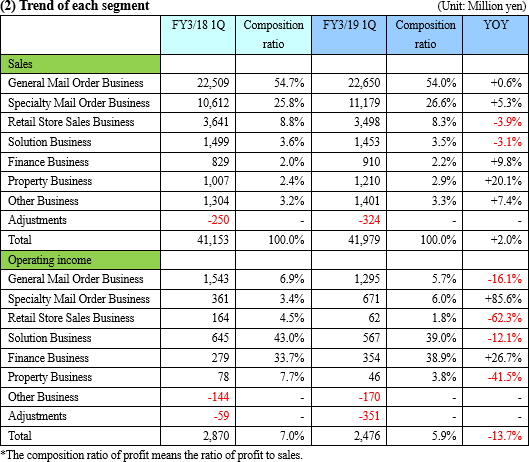 (2) Trend of each segment (Unit: Million yen)

| | FY3/18 1Q | Composition ratio | FY3/19 1Q | Composition ratio | YOY |
|---|---|---|---|---|---|
| Sales | | | | | |
| General Mail Order Business | 22,509 | 54.7% | 22,650 | 54.0% | +0.6% |
| Specialty Mail Order Business | 10,612 | 25.8% | 11,179 | 26.6% | +5.3% |
| Retail Store Sales Business | 3,641 | 8.8% | 3,498 | 8.3% | -3.9% |
| Solution Business | 1,499 | 3.6% | 1,453 | 3.5% | -3.1% |
| Finance Business | 829 | 2.0% | 910 | 2.2% | +9.8% |
| Property Business | 1,007 | 2.4% | 1,210 | 2.9% | +20.1% |
| Other Business | 1,304 | 3.2% | 1,401 | 3.3% | +7.4% |
| Adjustments | -250 | - | -324 | - | - |
| Total | 41,153 | 100.0% | 41,979 | 100.0% | +2.0% |
| Operating income | | | | | |
| General Mail Order Business | 1,543 | 6.9% | 1,295 | 5.7% | -16.1% |
| Specialty Mail Order Business | 361 | 3.4% | 671 | 6.0% | +85.6% |
| Retail Store Sales Business | 164 | 4.5% | 62 | 1.8% | -62.3% |
| Solution Business | 645 | 43.0% | 567 | 39.0% | -12.1% |
| Finance Business | 279 | 33.7% | 354 | 38.9% | +26.7% |
| Property Business | 78 | 7.7% | 46 | 3.8% | -41.5% |
| Other Business | -144 | - | -170 | - | - |
| Adjustments | -59 | - | -351 | - | - |
| Total | 2,870 | 7.0% | 2,476 | 5.9% | -13.7% |

*The composition ratio of profit means the ratio of profit to sales.